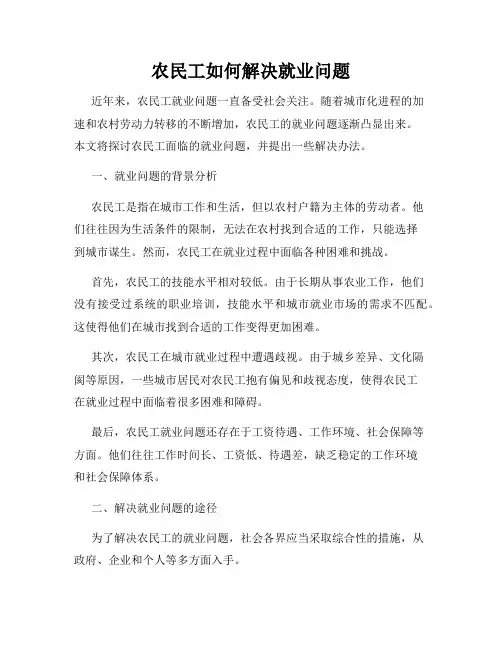 农民工如何解决就业问题

近年来，农民工就业问题一直备受社会关注。随着城市化进程的加速和农村劳动力转移的不断增加，农民工的就业问题逐渐凸显出来。本文将探讨农民工面临的就业问题，并提出一些解决办法。

一、就业问题的背景分析

农民工是指在城市工作和生活，但以农村户籍为主体的劳动者。他们往往因为生活条件的限制，无法在农村找到合适的工作，只能选择到城市谋生。然而，农民工在就业过程中面临各种困难和挑战。

首先，农民工的技能水平相对较低。由于长期从事农业工作，他们没有接受过系统的职业培训，技能水平和城市就业市场的需求不匹配。这使得他们在城市找到合适的工作变得更加困难。

其次，农民工在城市就业过程中遭遇歧视。由于城乡差异、文化隔阂等原因，一些城市居民对农民工抱有偏见和歧视态度，使得农民工在就业过程中面临着很多困难和障碍。

最后，农民工就业问题还存在于工资待遇、工作环境、社会保障等方面。他们往往工作时间长、工资低、待遇差，缺乏稳定的工作环境和社会保障体系。

二、解决就业问题的途径

为了解决农民工的就业问题，社会各界应当采取综合性的措施，从政府、企业和个人等多方面入手。